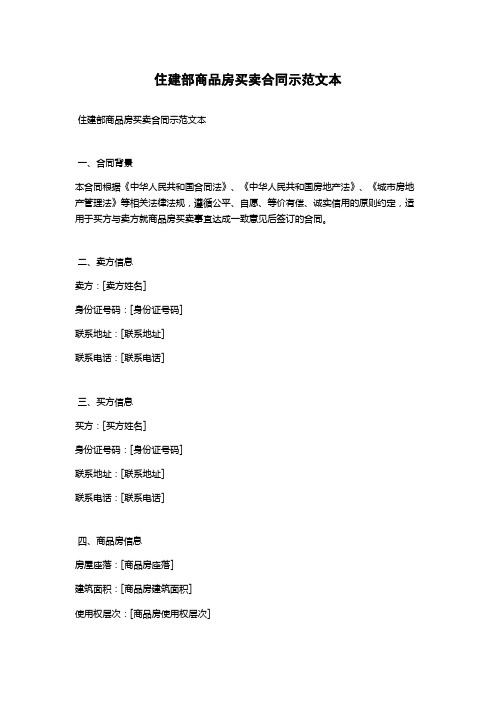 住建部商品房买卖合同示范文本

住建部商品房买卖合同示范文本

一、合同背景

本合同根据《中华人民共和国合同法》、《中华人民共和国房地产法》、《城市房地产管理法》等相关法律法规，遵循公平、自愿、等价有偿、诚实信用的原则约定，适用于买方与卖方就商品房买卖事宜达成一致意见后签订的合同。

二、卖方信息

卖方：[卖方姓名]

身份证号码：[身份证号码]

联系地址：[联系地址]

联系电话：[联系电话]

三、买方信息

买方：[买方姓名]

身份证号码：[身份证号码]

联系地址：[联系地址]

联系电话：[联系电话]

四、商品房信息

房屋座落：[商品房座落]

建筑面积：[商品房建筑面积]

使用权层次：[商品房使用权层次]